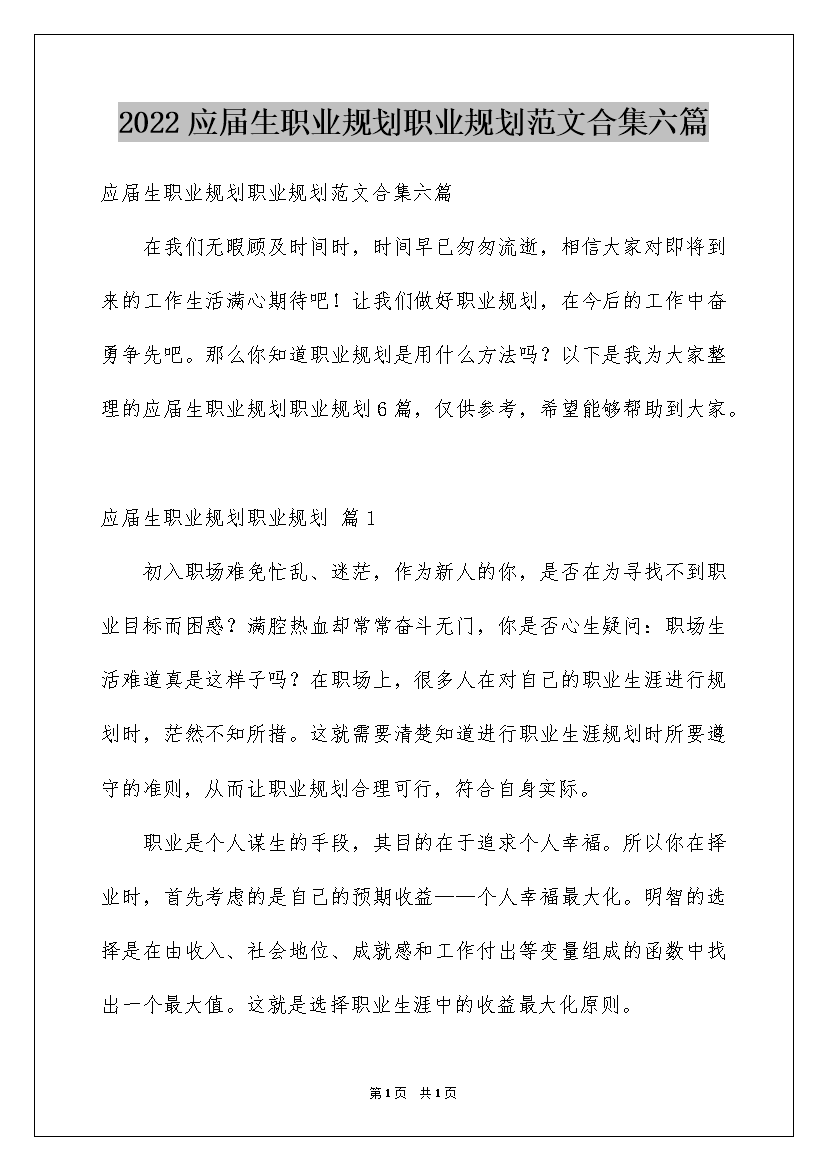 2022应届生职业规划职业规划范文合集六篇

应届生职业规划职业规划范文合集六篇

在我们无暇顾及时间时，时间早已匆匆流逝，相信大家对即将到来的工作生活满心期待吧！让我们做好职业规划，在今后的工作中奋勇争先吧。那么你知道职业规划是用什么方法吗？以下是我为大家整理的应届生职业规划职业规划6篇，仅供参考，希望能够帮助到大家。

应届生职业规划职业规划 篇1

初入职场难免忙乱、迷茫，作为新人的你，是否在为寻找不到职业目标而困惑？满腔热血却常常奋斗无门，你是否心生疑问：职场生活难道真是这样子吗？在职场上，很多人在对自己的职业生涯进行规划时，茫然不知所措。这就需要清楚知道进行职业生涯规划时所要遵守的准则，从而让职业规划合理可行，符合自身实际。

职业是个人谋生的手段，其目的在于追求个人幸福。所以你在择业时，首先考虑的是自己的预期收益——个人幸福最大化。明智的选择是在由收入、社会地位、成就感和工作付出等变量组成的函数中找出一个最大值。这就是选择职业生涯中的收益最大化原则。

第1页 共1页